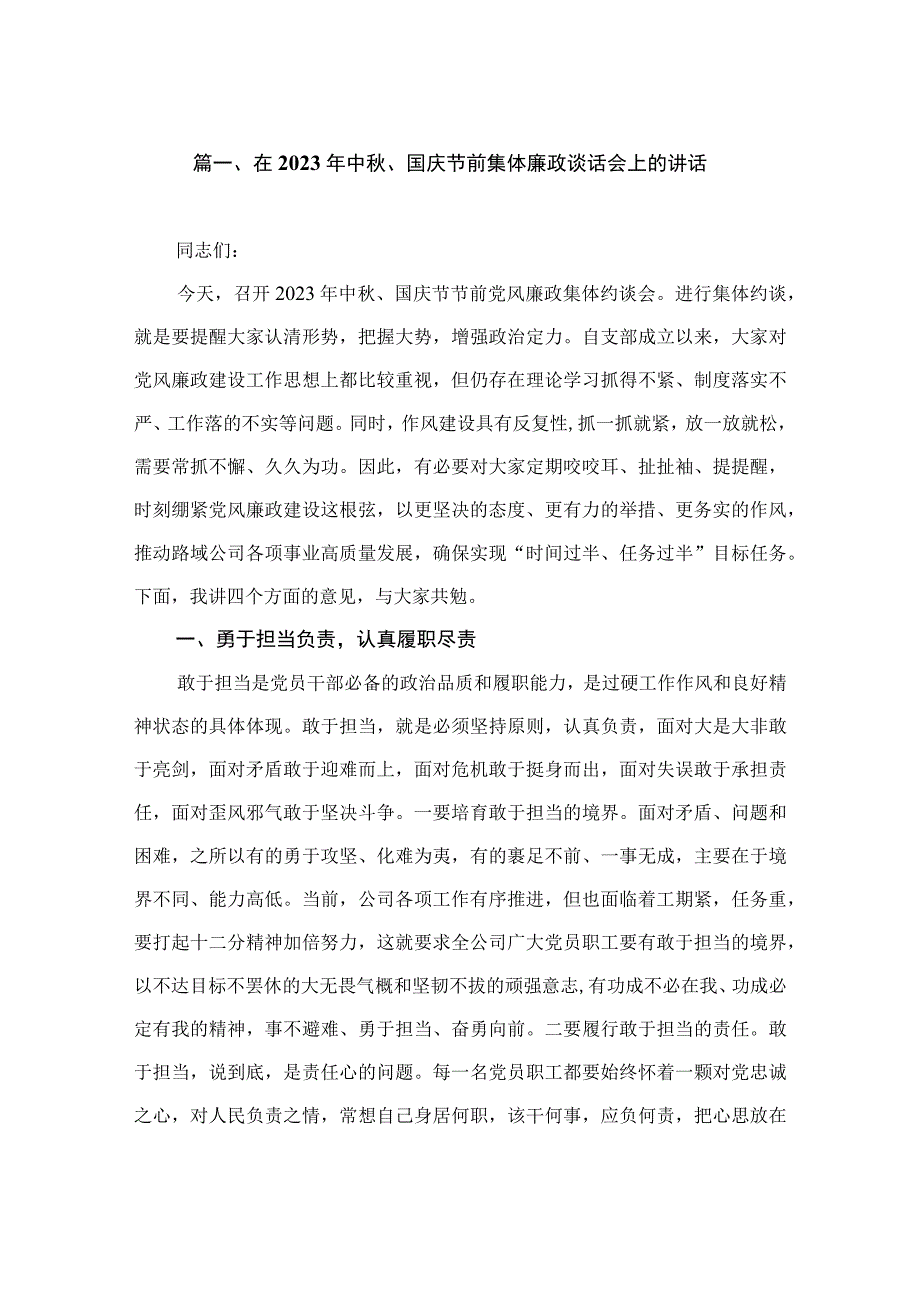 篇一、在2023年中秋、国庆节前集体廉政谈话会上的讲话

同志们：

今天，召开2023年中秋、国庆节节前党风廉政集体约谈会。进行集体约谈，就是要提醒大家认清形势，把握大势，增强政治定力。自支部成立以来，大家对党风廉政建设工作思想上都比较重视，但仍存在理论学习抓得不紧、制度落实不严、工作落的不实等问题。同时，作风建设具有反复性，抓一抓就紧，放一放就松，需要常抓不懈、久久为功。因此，有必要对大家定期咬咬耳、扯扯袖、提提醒，时刻绷紧党风廉政建设这根弦，以更坚决的态度、更有力的举措、更务实的作风，推动路域公司各项事业高质量发展，确保实现“时间过半、任务过半”目标任务。下面，我讲四个方面的意见，与大家共勉。

一、勇于担当负责，认真履职尽责

敢于担当是党员干部必备的政治品质和履职能力，是过硬工作作风和良好精神状态的具体体现。敢于担当，就是必须坚持原则，认真负责，面对大是大非敢于亮剑，面对矛盾敢于迎难而上，面对危机敢于挺身而出，面对失误敢于承担责任，面对歪风邪气敢于坚决斗争。一要培育敢于担当的境界。面对矛盾、问题和困难，之所以有的勇于攻坚、化难为夷，有的裹足不前、一事无成，主要在于境界不同、能力高低。当前，公司各项工作有序推进，但也面临着工期紧，任务重，要打起十二分精神加倍努力，这就要求全公司广大党员职工要有敢于担当的境界，以不达目标不罢休的大无畏气概和坚韧不拔的顽强意志，有功成不必在我、功成必定有我的精神，事不避难、勇于担当、奋勇向前。二要履行敢于担当的责任。敢于担当，说到底，是责任心的问题。每一名党员职工都要始终怀着一颗对党忠诚之心，对人民负责之情，常想自己身居何职，该干何事，应负何责，把心思放在